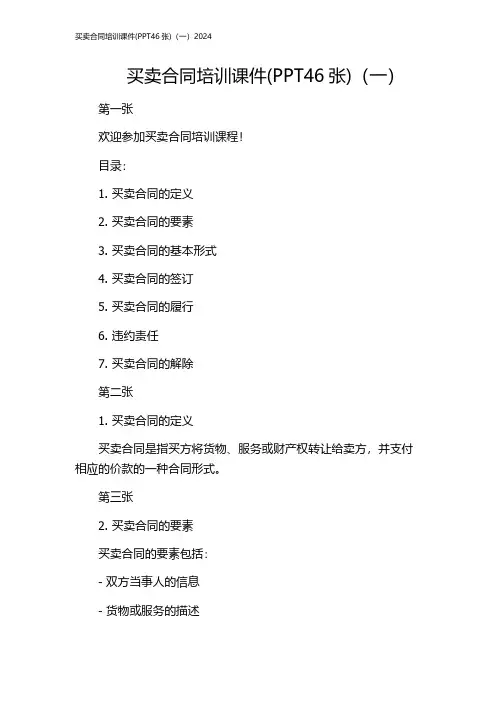 买卖合同培训课件(PPT46 张)（一）2024

买卖合同培训课件(PPT46 张)（一）

第一张

欢迎参加买卖合同培训课程！

目录：

1. 买卖合同的定义

2. 买卖合同的要素

3. 买卖合同的基本形式

4. 买卖合同的签订

5. 买卖合同的履行

6. 违约责任

7. 买卖合同的解除

第二张

1. 买卖合同的定义

买卖合同是指买方将货物、服务或财产权转让给卖方，并支付相应的价款的一种合同形式。

第三张

2. 买卖合同的要素

买卖合同的要素包括：

- 双方当事人的信息

- 货物或服务的描述